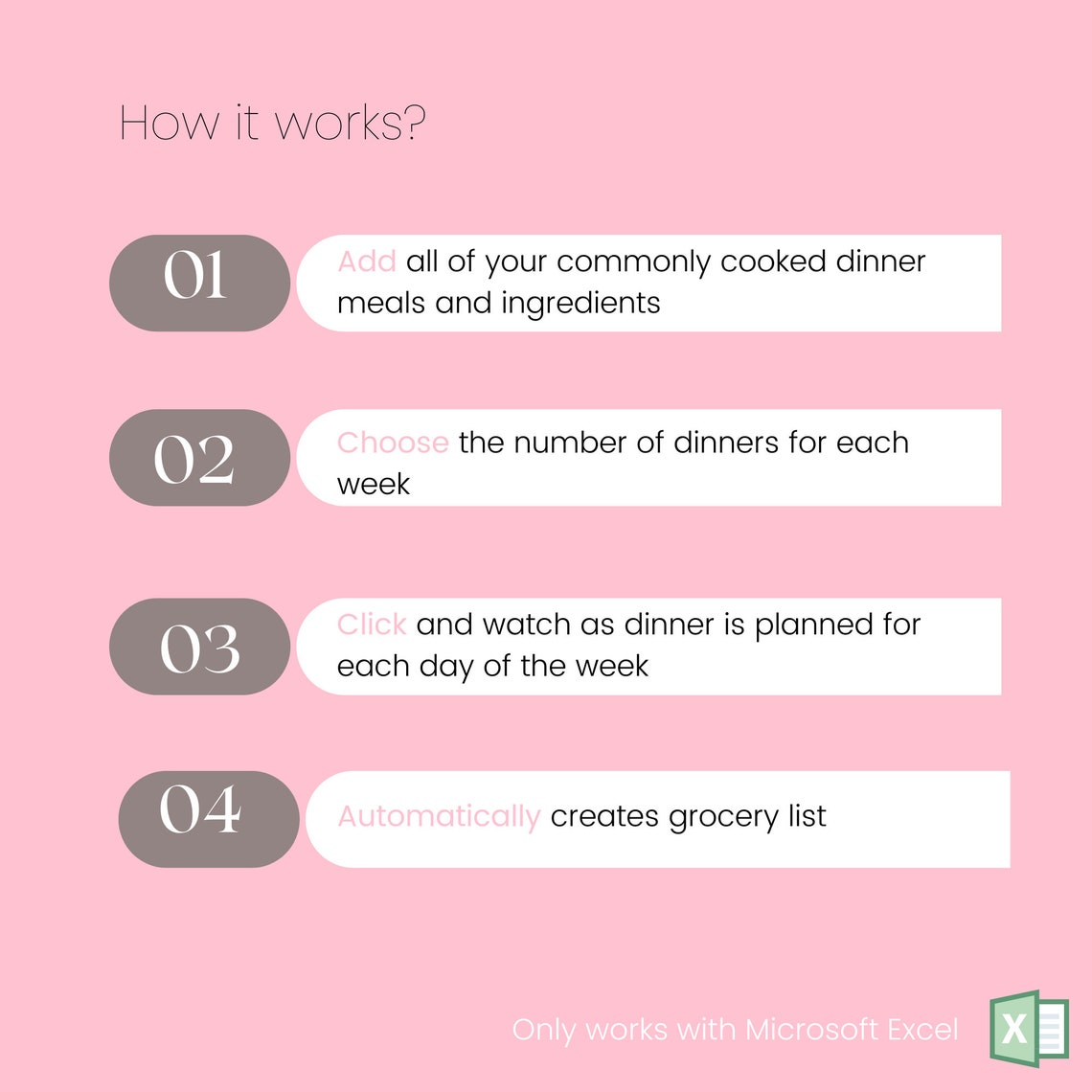 How it works?

01

Add all of your commonly cooked dinner meals and ingredients

02

Choose the number of dinners for each week

03

Click and watch as dinner is planned for each day of the week

04

Automatically creates grocery list

Only works with Microsoft Excel

X